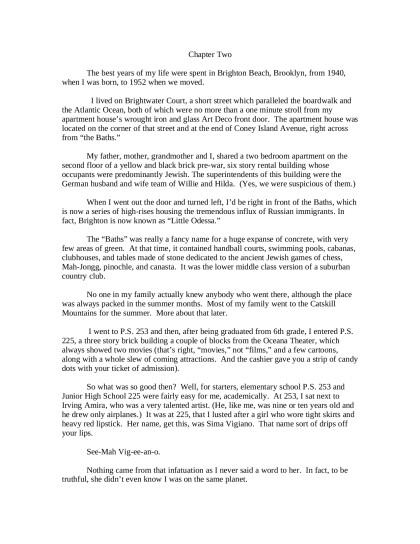 Chapter Two

The best years of my life were spent in Brighton Beach, Brooklyn, from 1940, when I was born, to 1952 when we moved.

I lived on Brightwater Court, a short street which paralleled the boardwalk and the Atlantic Ocean, both of which were no more than a one minute stroll from my apartment house's wrought iron and glass Art Deco front door. The apartment house was located on the corner of that street and at the end of Coney Island Avenue, right across from "the Baths."

My father, mother, grandmother and I, shared a two bedroom apartment on the second floor of a yellow and black brick pre-war, six story rental building whose occupants were predominantly Jewish. The superintendents of this building were the German husband and wife team of Willie and Hilda. (Yes, we were suspicious of them.)

When I went out the door and turned left, I'd be right in front of the Baths, which is now a series of high-rises housing the tremendous influx of Russian immigrants. In fact, Brighton is now known as "Little Odessa."

The "Baths" was really a fancy name for a huge expanse of concrete, with very few areas of green. At that time, it contained handball courts, swimming pools, cabanas, clubhouses, and tables made of stone dedicated to the ancient Jewish games of chess, Mah-Jongg, pinochle, and canasta. It was the lower middle class version of a suburban country club.

No one in my family actually knew anybody who went there, although the place was always packed in the summer months. Most of my family went to the Catskill Mountains for the summer. More about that later.

I went to P.S. 253 and then, after being graduated from 6th grade, I entered P.S. 225, a three story brick building a couple of blocks from the Oceana Theater, which always showed two movies (that's right, "movies," not "films," and a few cartoons, along with a whole slew of coming attractions. And the cashier gave you a strip of candy dots with your ticket of admission).

So what was so good then? Well, for starters, elementary school P.S. 253 and Junior High School 225 were fairly easy for me, academically. At 253, I sat next to Irving Amira, who was a very talented artist. (He, like me, was nine or ten years old and he drew only airplanes.) It was at 225, that I lusted after a girl who wore tight skirts and heavy red lipstick. Her name, get this, was Sima Vigiano. That name sort of drips off your lips.

See-Mah Vig-ee-an-o.

Nothing came from that infatuation as I never said a word to her. In fact, to be truthful, she didn't even know I was on the same planet.